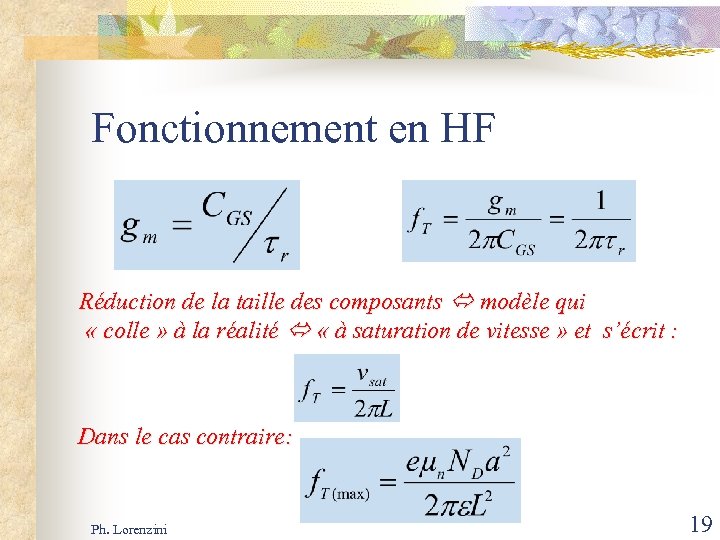 Fonctionnement en HF

$g_m = C_{GS} / \tau_r$

$f_T = \frac{g_m}{2\pi C_{GS}} = \frac{1}{2\pi\tau_r}$

Réduction de la taille des composants ⇔ modèle qui « colle » à la réalité ⇔ « à saturation de vitesse » et s'écrit :

$f_T = \frac{v_{sat}}{2\pi L}$

Dans le cas contraire:

$f_{T(\max)} = \frac{e\mu_n N_D a^2}{2\pi\varepsilon L^2}$

Ph. Lorenzini

19